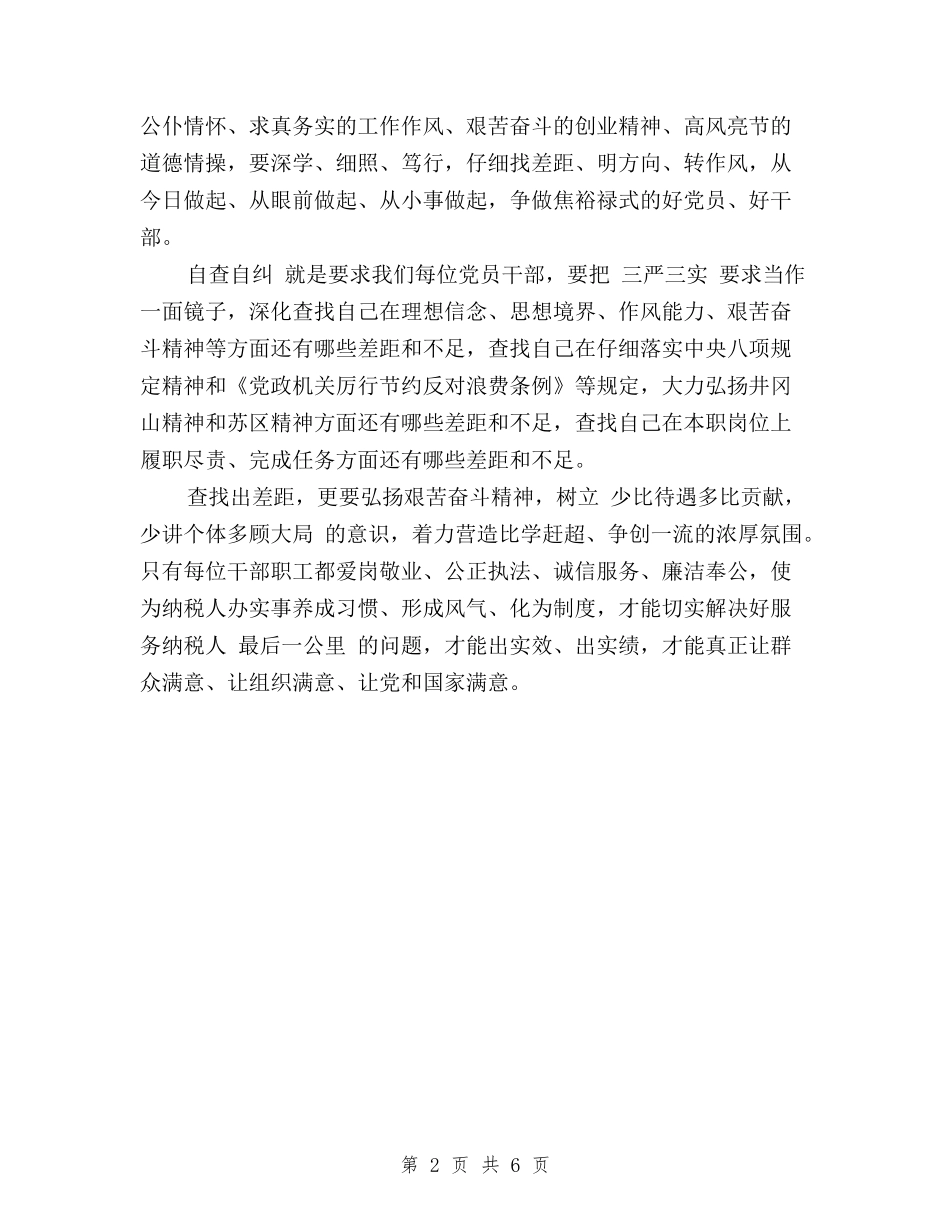 公仆情怀、求真务实的工作作风、艰苦奋斗的创业精神、高风亮节的道德情操，要深学、细照、笃行，仔细找差距、明方向、转作风，从今日做起、从眼前做起、从小事做起，争做焦裕禄式的好党员、好干部。

自查自纠 就是要求我们每位党员干部，要把 三严三实 要求当作一面镜子，深化查找自己在理想信念、思想境界、作风能力、艰苦奋斗精神等方面还有哪些差距和不足，查找自己在仔细落实中央八项规定精神和《党政机关厉行节约反对浪费条例》等规定，大力弘扬井冈山精神和苏区精神方面还有哪些差距和不足，查找自己在本职岗位上履职尽责、完成任务方面还有哪些差距和不足。

查找出差距，更要弘扬艰苦奋斗精神，树立 少比待遇多比贡献，少讲个体多顾大局 的意识，着力营造比学赶超、争创一流的浓厚氛围。只有每位干部职工都爱岗敬业、公正执法、诚信服务、廉洁奉公，使为纳税人办实事养成习惯、形成风气、化为制度，才能切实解决好服务纳税人 最后一公里 的问题，才能出实效、出实绩，才能真正让群众满意、让组织满意、让党和国家满意。

第 2 页 共 6 页